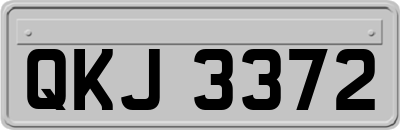 QKJ 3372